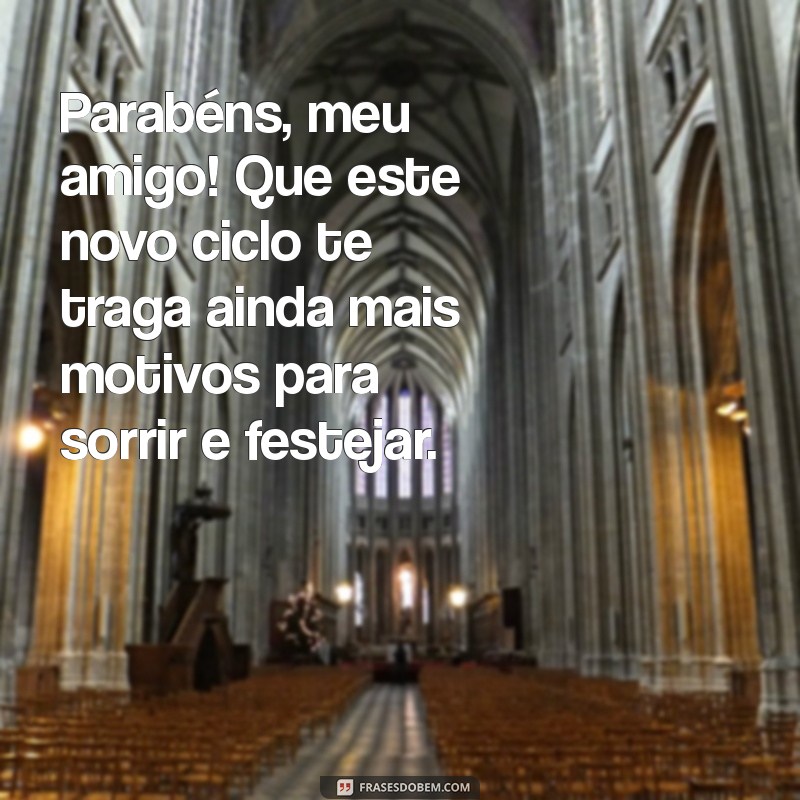 Parabéns, meu amigo! Que este novo ciclo te traga ainda mais motivos para sorrir e festejar.

FRASESDOBEM.COM